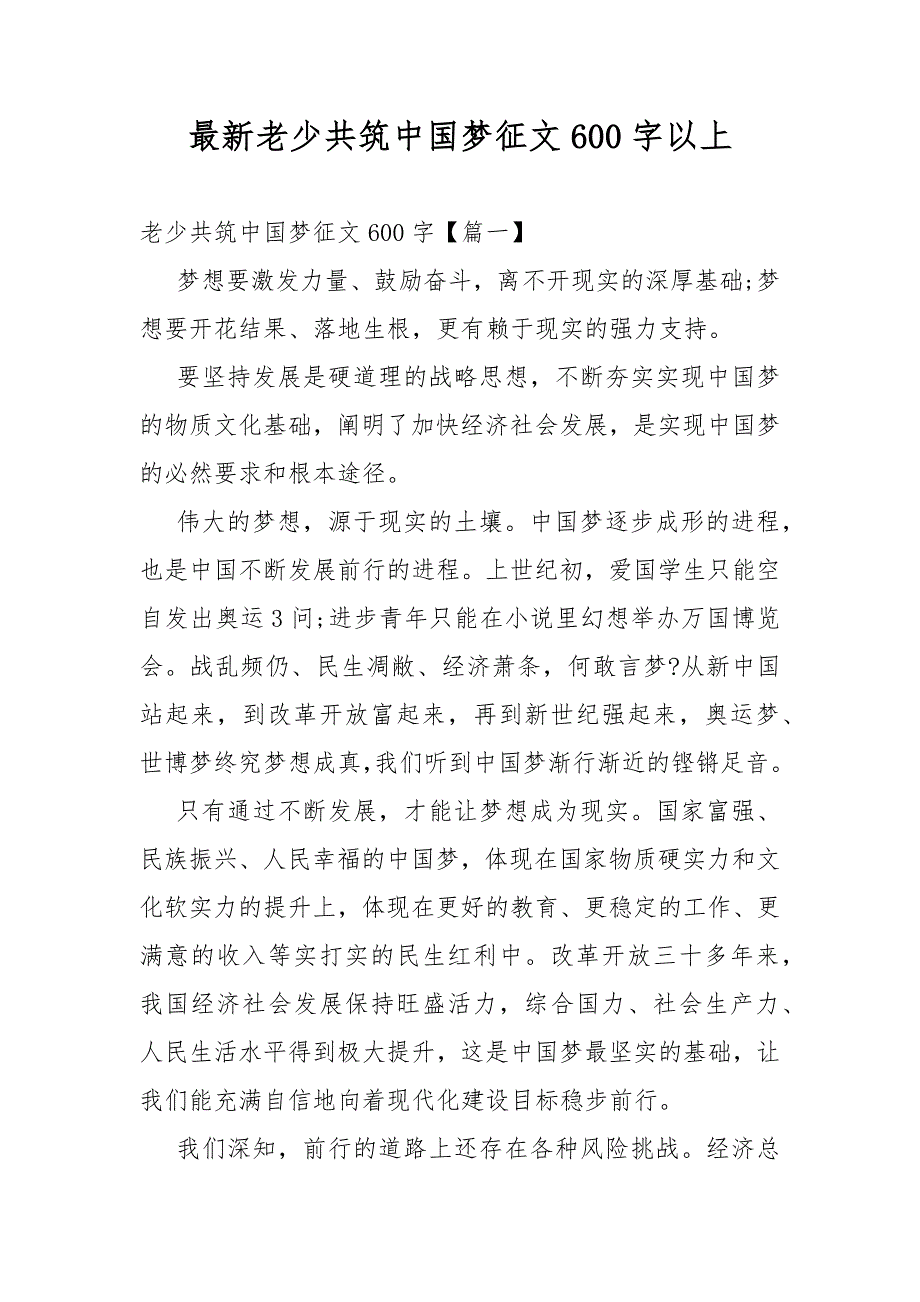 最新老少共筑中国梦征文600字以上

老少共筑中国梦征文600字【篇一】

梦想要激发力量、鼓励奋斗，离不开现实的深厚基础;梦想要开花结果、落地生根，更有赖于现实的强力支持。

要坚持发展是硬道理的战略思想，不断夯实实现中国梦的物质文化基础，阐明了加快经济社会发展，是实现中国梦的必然要求和根本途径。

伟大的梦想，源于现实的土壤。中国梦逐步成形的进程，也是中国不断发展前行的进程。上世纪初，爱国学生只能空自发出奥运3问;进步青年只能在小说里幻想举办万国博览会。战乱频仍、民生凋敝、经济萧条，何敢言梦?从新中国站起来，到改革开放富起来，再到新世纪强起来，奥运梦、世博梦终究梦想成真,我们听到中国梦渐行渐近的铿锵足音。

只有通过不断发展，才能让梦想成为现实。国家富强、民族振兴、人民幸福的中国梦，体现在国家物质硬实力和文化软实力的提升上，体现在更好的教育、更稳定的工作、更满意的收入等实打实的民生红利中。改革开放三十多年来，我国经济社会发展保持旺盛活力，综合国力、社会生产力、人民生活水平得到极大提升，这是中国梦最坚实的基础，让我们能充满自信地向着现代化建设目标稳步前行。

我们深知，前行的道路上还存在各种风险挑战。经济总